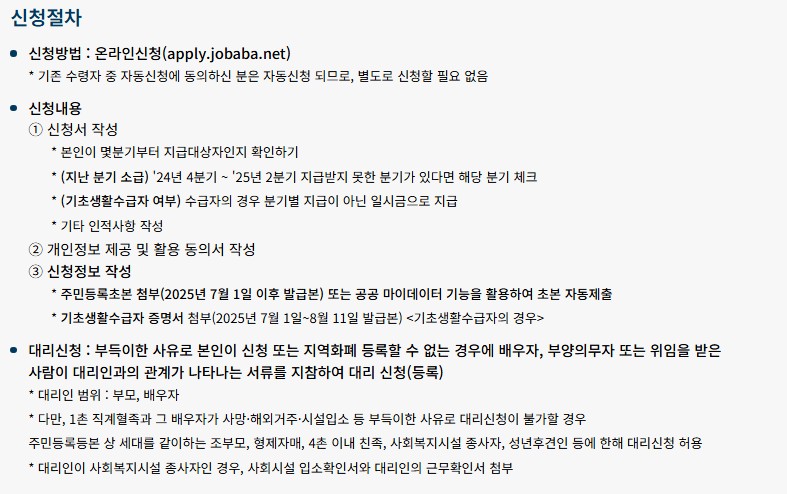 신청절차

• 신청방법 : 온라인신청(apply.jobaba.net)

* 기존 수령자 중 자동신청에 동의하신 분은 자동신청 되므로, 별도로 신청할 필요 없음

• 신청내용

① 신청서 작성

* 본인이 몇분기부터 지급대상자인지 확인하기

* (지난 분기 소급) '24년 4분기 ~ '25년 2분기 지급받지 못한 분기가 있다면 해당 분기 체크

* (기초생활수급자 여부) 수급자의 경우 분기별 지급이 아닌 일시금으로 지급

* 기타 인적사항 작성

② 개인정보 제공 및 활용 동의서 작성

③ 신청정보 작성

* 주민등록초본 첨부(2025년 7월 1일 이후 발급본) 또는 공공 마이데이터 기능을 활용하여 초본 자동제출

* 기초생활수급자 증명서 첨부(2025년 7월 1일~8월 11일 발급본) <기초생활수급자의 경우>

• 대리신청 : 부득이한 사유로 본인이 신청 또는 지역화폐 등록할 수 없는 경우에 배우자, 부양의무자 또는 위임을 받은 사람이 대리인과의 관계가 나타나는 서류를 지참하여 대리 신청(등록)

* 대리인 범위 : 부모, 배우자

* 다만, 1촌 직계혈족과 그 배우자가 사망·해외거주·시설입소 등 부득이한 사유로 대리신청이 불가할 경우

주민등록등본 상 세대를 같이하는 조부모, 형제자매, 4촌 이내 친족, 사회복지시설 종사자, 성년후견인 등에 한해 대리신청 허용

* 대리인이 사회복지시설 종사자인 경우, 사회시설 입소확인서와 대리인의 근무확인서 첨부